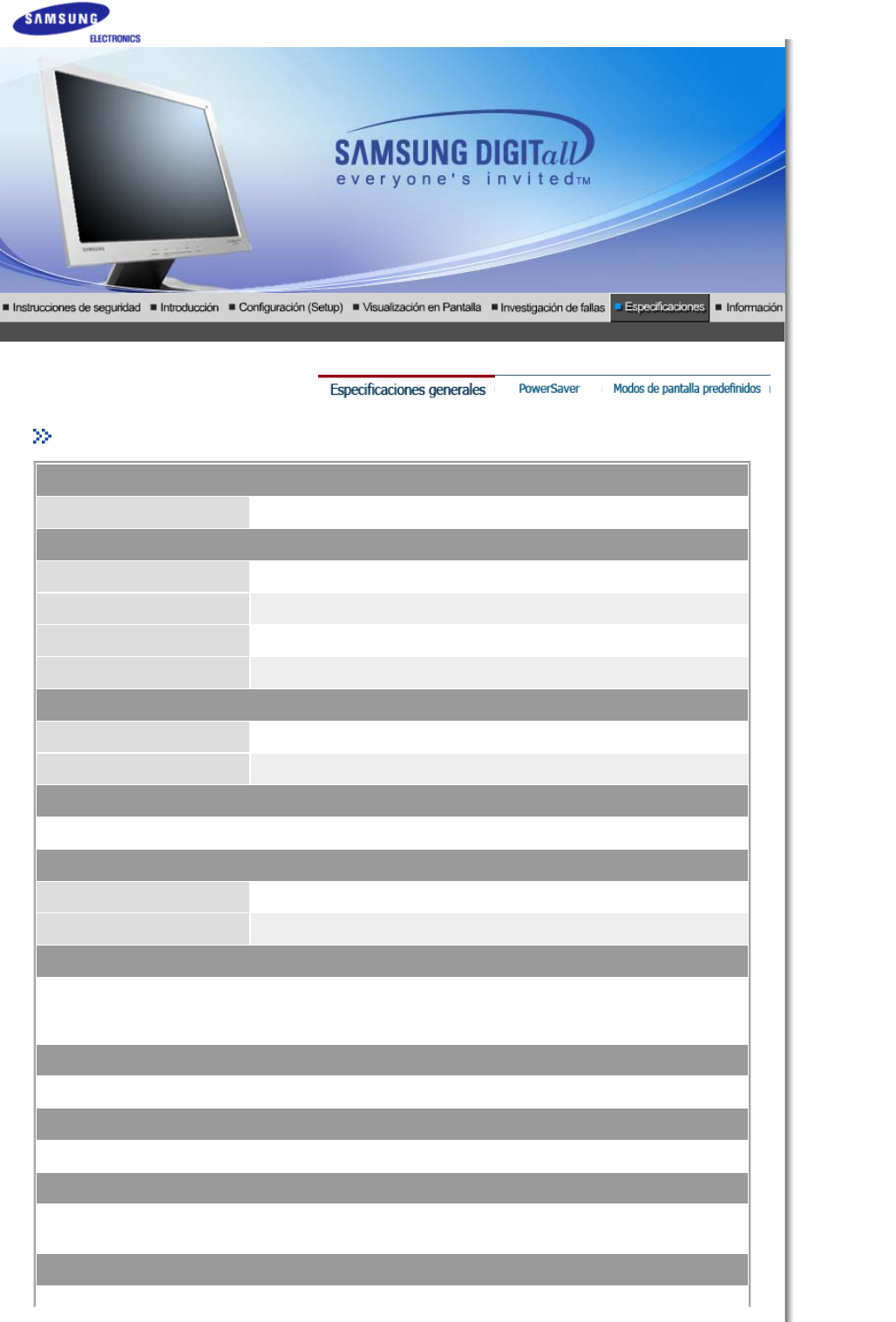 SAMSUNG
ELECTRONICS

SAMSUNG DIGITall
everyone's invitedTM

■ Instrucciones de seguridad ■ Introducción ■ Configuración (Setup) ■ Visualización en Pantalla ■ Investigación de fallas ■ Especificaciones ■ Información

Especificaciones generales PowerSaver Modos de pantalla predefinidos